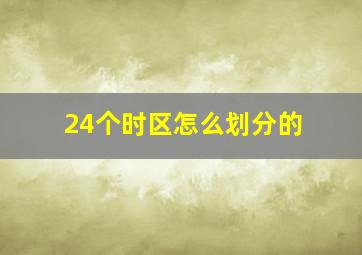 24个时区怎么划分的